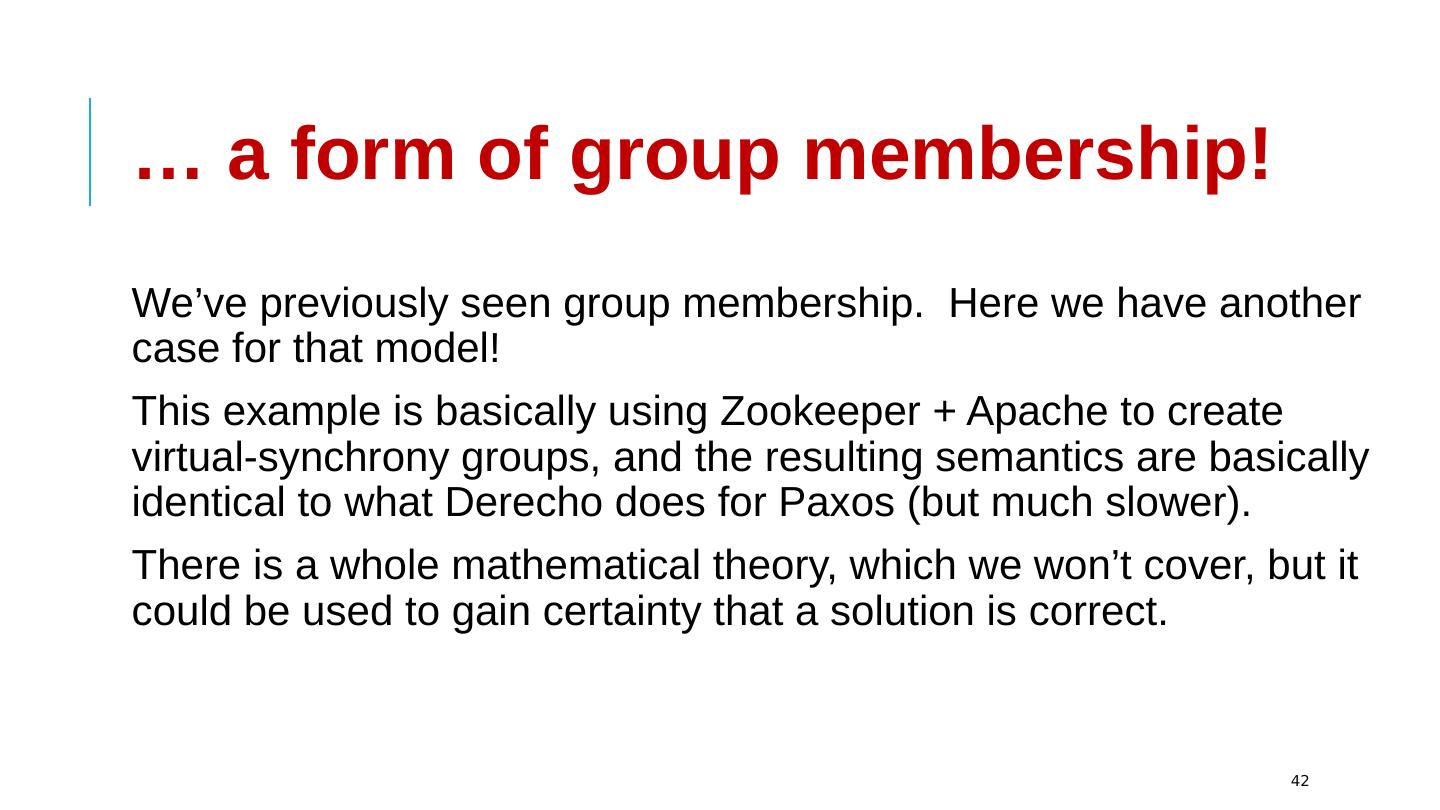 … a form of group membership!

We’ve previously seen group membership.  Here we have another case for that model!

This example is basically using Zookeeper + Apache to create virtual-synchrony groups, and the resulting semantics are basically identical to what Derecho does for Paxos (but much slower).

There is a whole mathematical theory, which we won’t cover, but it could be used to gain certainty that a solution is correct.

42